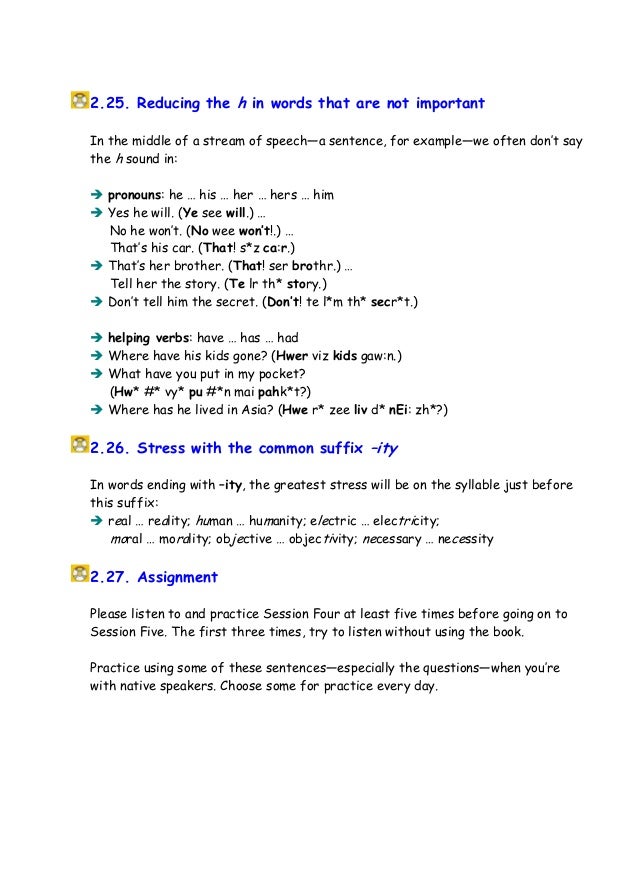 2.25. Reducing the h in words that are not important

In the middle of a stream of speech—a sentence, for example—we often don't say the h sound in:

➔ pronouns: he … his … her … hers … him
➔ Yes he will. (Ye see will.) …
No he won't. (No wee won't!.) …
That's his car. (That! s*z ca:r.)
➔ That's her brother. (That! ser brothr.) …
Tell her the story. (Te lr th* story.)
➔ Don't tell him the secret. (Don't! te l*m th* secr*t.)

➔ helping verbs: have … has … had
➔ Where have his kids gone? (Hwer viz kids gaw:n.)
➔ What have you put in my pocket?
(Hw* #* vy* pu #*n mai pahk*t?)
➔ Where has he lived in Asia? (Hwe r* zee liv d* nEi: zh*?)

2.26. Stress with the common suffix –ity

In words ending with –ity, the greatest stress will be on the syllable just before this suffix:
➔ real … reality; human … humanity; electric … electricity;
moral … morality; objective … objectivity; necessary … necessity

2.27. Assignment

Please listen to and practice Session Four at least five times before going on to Session Five. The first three times, try to listen without using the book.

Practice using some of these sentences—especially the questions—when you're with native speakers. Choose some for practice every day.